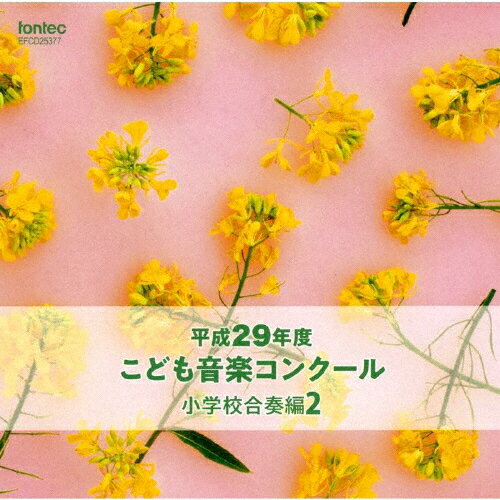 fontec
EFCD25377

平成29年度
こども音楽コンクール
小学校合奏編2